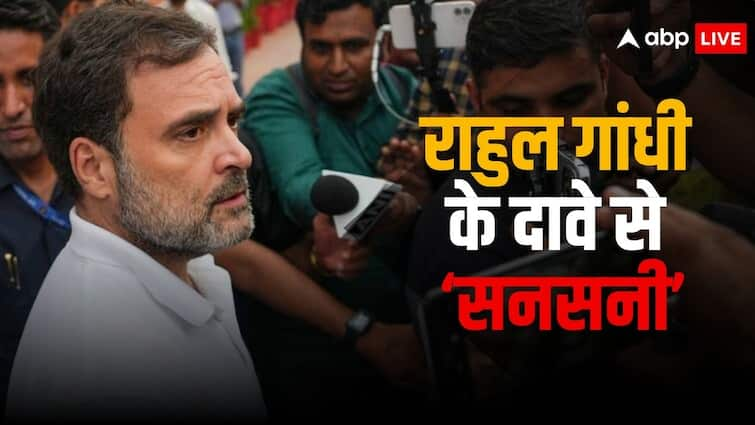 abp LIVE

राहुल गांधी
के दावे से
'सनसनी'